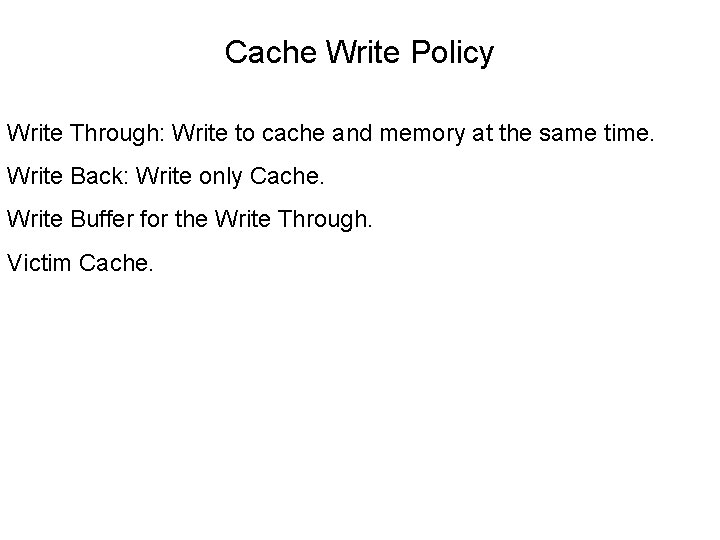 Cache Write Policy

Write Through: Write to cache and memory at the same time.

Write Back: Write only Cache.

Write Buffer for the Write Through.

Victim Cache.